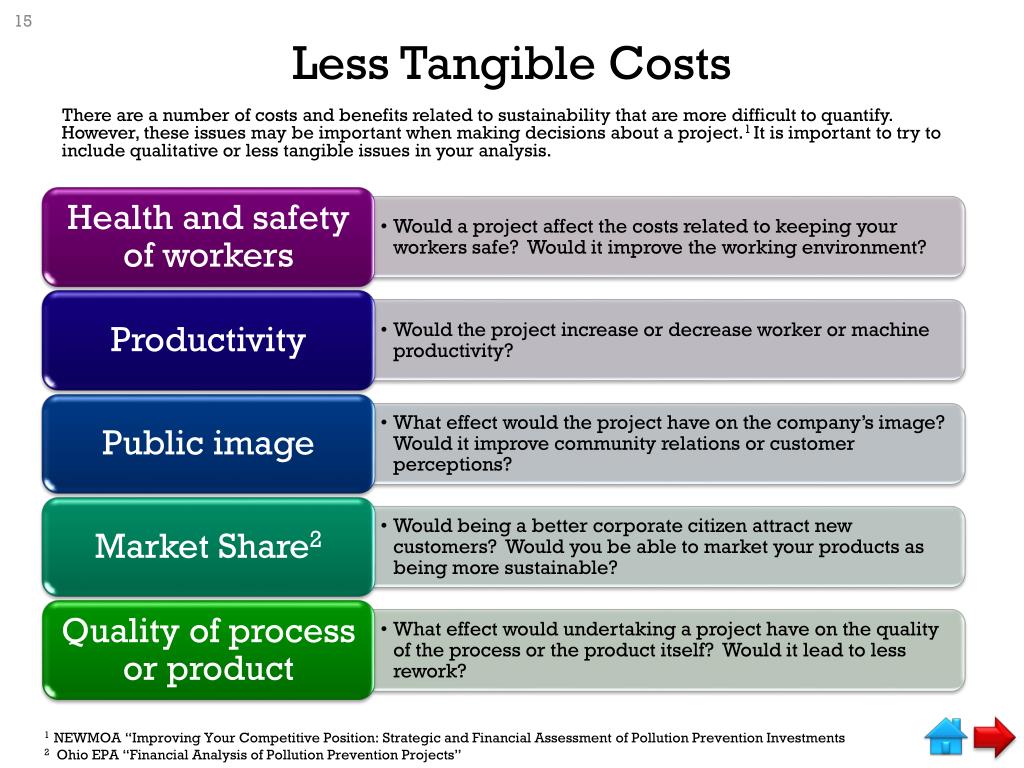 15

Less Tangible Costs

There are a number of costs and benefits related to sustainability that are more difficult to quantify. However, these issues may be important when making decisions about a project.$^1$ It is important to try to include qualitative or less tangible issues in your analysis.

Health and safety of workers

• Would a project affect the costs related to keeping your workers safe? Would it improve the working environment?

Productivity

• Would the project increase or decrease worker or machine productivity?

Public image

• What effect would the project have on the company's image? Would it improve community relations or customer perceptions?

Market Share$^2$

• Would being a better corporate citizen attract new customers? Would you be able to market your products as being more sustainable?

Quality of process or product

• What effect would undertaking a project have on the quality of the process or the product itself? Would it lead to less rework?

$^1$ NEWMOA "Improving Your Competitive Position: Strategic and Financial Assessment of Pollution Prevention Investments
$^2$ Ohio EPA "Financial Analysis of Pollution Prevention Projects"